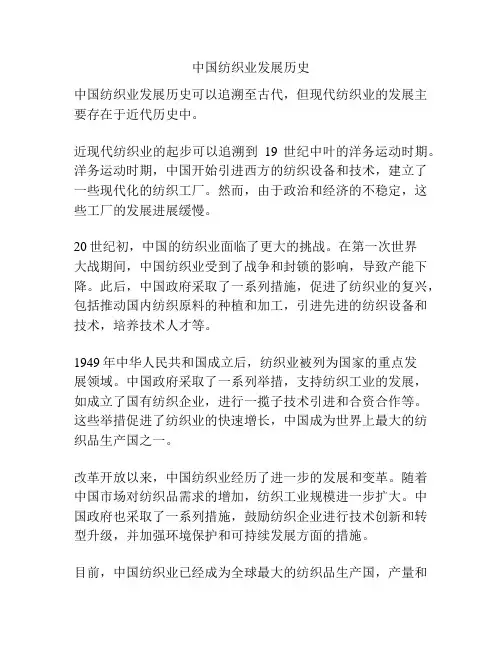 中国纺织业发展历史

中国纺织业发展历史可以追溯至古代，但现代纺织业的发展主要存在于近代历史中。

近现代纺织业的起步可以追溯到 19 世纪中叶的洋务运动时期。洋务运动时期，中国开始引进西方的纺织设备和技术，建立了一些现代化的纺织工厂。然而，由于政治和经济的不稳定，这些工厂的发展进展缓慢。

20 世纪初，中国的纺织业面临了更大的挑战。在第一次世界大战期间，中国纺织业受到了战争和封锁的影响，导致产能下降。此后，中国政府采取了一系列措施，促进了纺织业的复兴，包括推动国内纺织原料的种植和加工，引进先进的纺织设备和技术，培养技术人才等。

1949 年中华人民共和国成立后，纺织业被列为国家的重点发展领域。中国政府采取了一系列举措，支持纺织工业的发展，如成立了国有纺织企业，进行一揽子技术引进和合资合作等。这些举措促进了纺织业的快速增长，中国成为世界上最大的纺织品生产国之一。

改革开放以来，中国纺织业经历了进一步的发展和变革。随着中国市场对纺织品需求的增加，纺织工业规模进一步扩大。中国政府也采取了一系列措施，鼓励纺织企业进行技术创新和转型升级，并加强环境保护和可持续发展方面的措施。

目前，中国纺织业已经成为全球最大的纺织品生产国，产量和